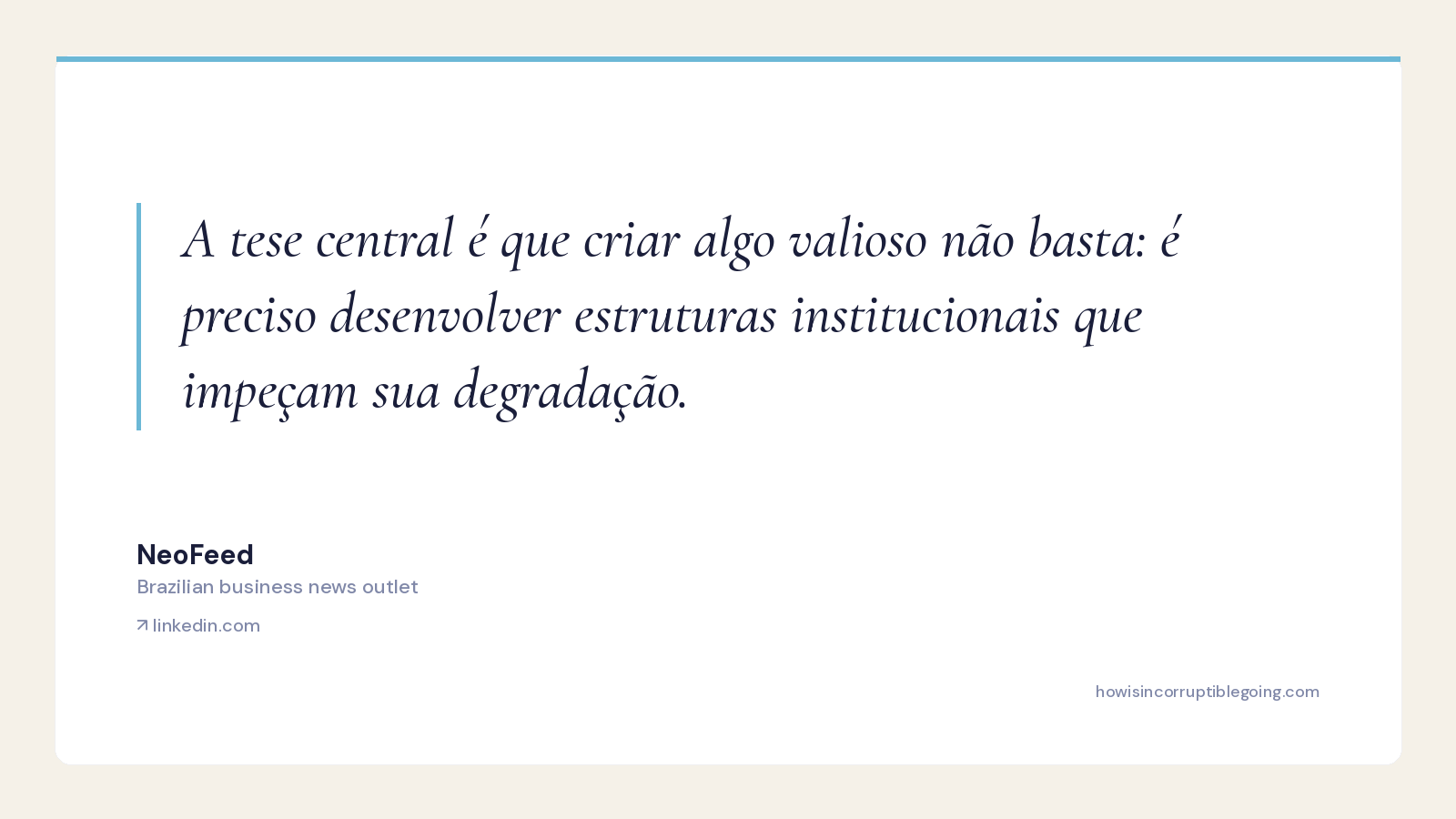 A tese central é que criar algo valioso não basta: é preciso desenvolver estruturas institucionais que impeçam sua degradação.

NeoFeed
Brazilian business news outlet

↗ linkedin.com

howisincorruptiblegoing.com